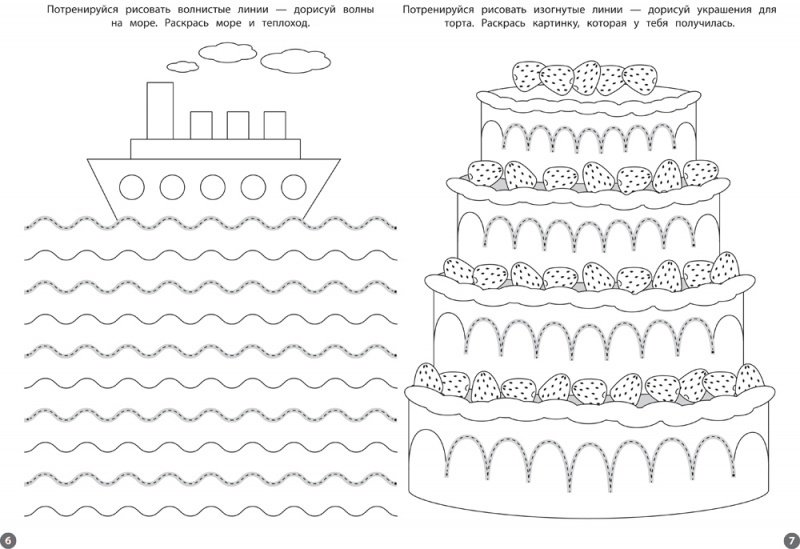 Потренируйся рисовать волнистые линии — дорисуй волны на море. Раскрась море и теплоход.

6

Потренируйся рисовать изогнутые линии — дорисуй украшения для торта. Раскрась картинку, которая у тебя получилась.

7